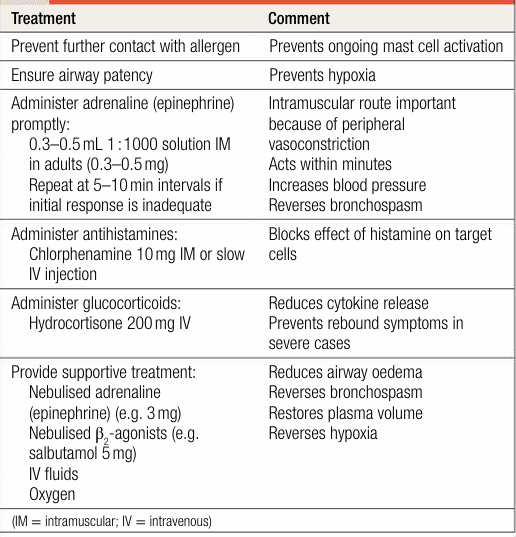 | Treatment | Comment |
|---|---|
| Prevent further contact with allergen | Prevents ongoing mast cell activation |
| Ensure airway patency | Prevents hypoxia |
| Administer adrenaline (epinephrine) promptly: 0.3–0.5 mL 1 : 1000 solution IM in adults (0.3–0.5 mg) Repeat at 5–10 min intervals if initial response is inadequate | Intramuscular route important because of peripheral vasoconstriction Acts within minutes Increases blood pressure Reverses bronchospasm |
| Administer antihistamines: Chlorphenamine 10 mg IM or slow IV injection | Blocks effect of histamine on target cells |
| Administer glucocorticoids: Hydrocortisone 200 mg IV | Reduces cytokine release Prevents rebound symptoms in severe cases |
| Provide supportive treatment: Nebulised adrenaline (epinephrine) (e.g. 3 mg) Nebulised $\beta_2$-agonists (e.g. salbutamol 5 mg) IV fluids Oxygen | Reduces airway oedema Reverses bronchospasm Restores plasma volume Reverses hypoxia |

(IM = intramuscular; IV = intravenous)